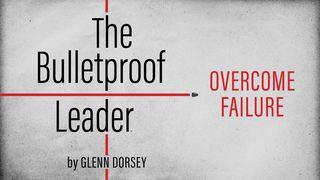 The Bulletproof Leader

by GLENN DORSEY

OVERCOME FAILURE